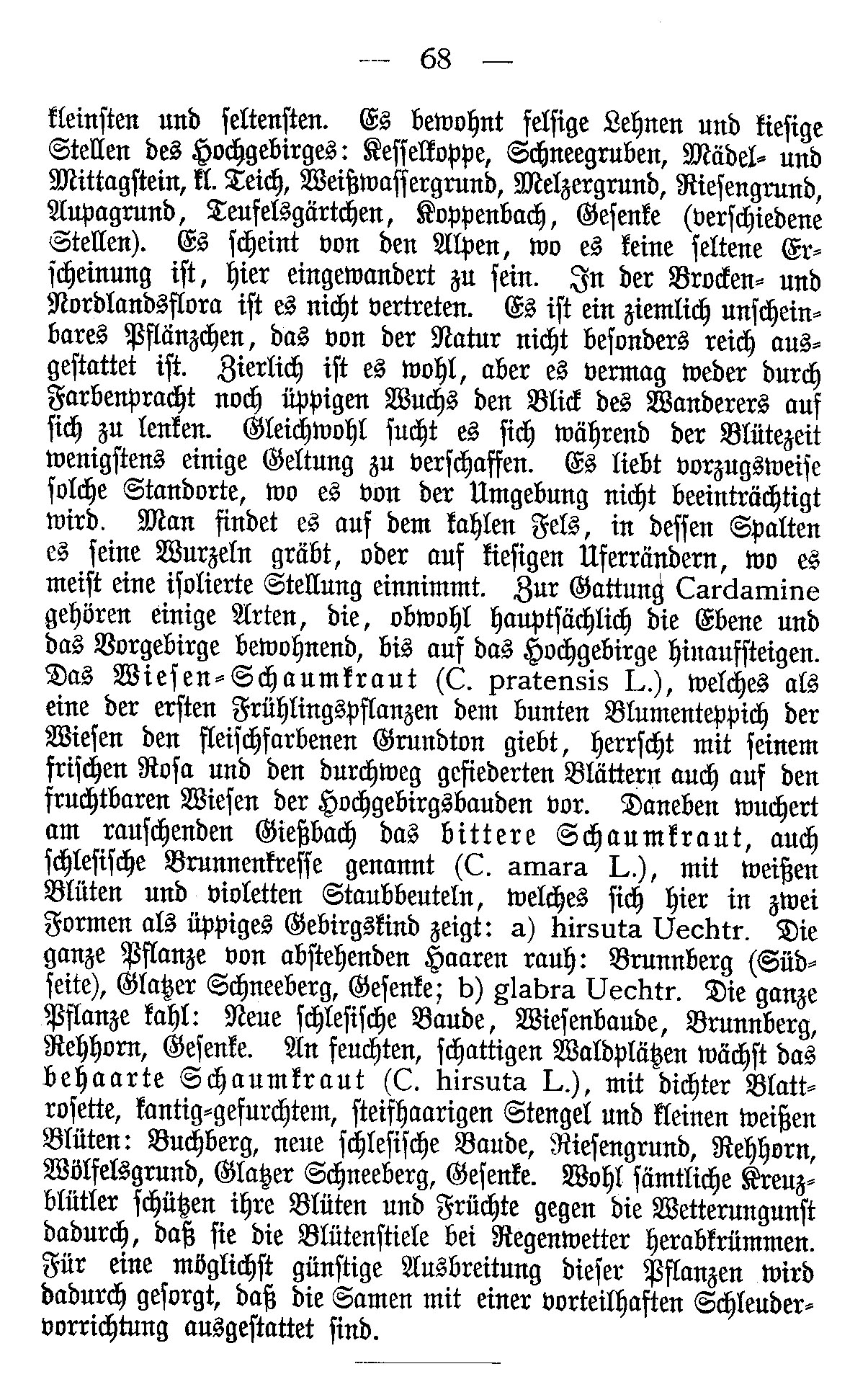 — 68 —

kleinsten und seltensten. Es bewohnt felsige Lehnen und kiesige Stellen des Hochgebirges: Kesselkoppe, Schneegruben, Mädel- und Mittagstein, kl. Teich, Weißwassergrund, Melzergrund, Riesengrund, Aupagrund, Teufelsgärtchen, Koppenbach, Gesenke (verschiedene Stellen). Es scheint von den Alpen, wo es keine seltene Erscheinung ist, hier eingewandert zu sein. In der Brocken- und Nordlandsflora ist es nicht vertreten. Es ist ein ziemlich unscheinbares Pflänzchen, das von der Natur nicht besonders reich ausgestattet ist. Zierlich ist es wohl, aber es vermag weder durch Farbenpracht noch üppigen Wuchs den Blick des Wanderers auf sich zu lenken. Gleichwohl sucht es sich während der Blütezeit wenigstens einige Geltung zu verschaffen. Es liebt vorzugsweise solche Standorte, wo es von der Umgebung nicht beeinträchtigt wird. Man findet es auf dem kahlen Fels, in dessen Spalten es seine Wurzeln gräbt, oder auf kiesigen Uferrändern, wo es meist eine isolierte Stellung einnimmt. Zur Gattung Cardamine gehören einige Arten, die, obwohl hauptsächlich die Ebene und das Vorgebirge bewohnend, bis auf das Hochgebirge hinaufsteigen. Das Wiesen-Schaumkraut (C. pratensis L.), welches als eine der ersten Frühlingspflanzen dem bunten Blumenteppich der Wiesen den fleischfarbenen Grundton giebt, herrscht mit seinem frischen Rosa und den durchweg gefiederten Blättern auch auf den fruchtbaren Wiesen der Hochgebirgsbauden vor. Daneben wuchert am rauschenden Gießbach das bittere Schaumkraut, auch schlesische Brunnenkresse genannt (C. amara L.), mit weißen Blüten und violetten Staubbeuteln, welches sich hier in zwei Formen als üppiges Gebirgskind zeigt: a) hirsuta Uechtr. Die ganze Pflanze von abstehenden Haaren rauh: Brunnberg (Südseite), Glatzer Schneeberg, Gesenke; b) glabra Uechtr. Die ganze Pflanze kahl: Neue schlesische Baude, Wiesenbaude, Brunnberg, Rehhorn, Gesenke. An feuchten, schattigen Waldplätzen wächst das behaarte Schaumkraut (C. hirsuta L.), mit dichter Blattrosette, kantig-gefurchtem, steifhaarigen Stengel und kleinen weißen Blüten: Buchberg, neue schlesische Baude, Riesengrund, Rehhorn, Wölfelsgrund, Glatzer Schneeberg, Gesenke. Wohl sämtliche Kreuzblütler schützen ihre Blüten und Früchte gegen die Wetterungunst dadurch, daß sie die Blütenstiele bei Regenwetter herabkrümmen. Für eine möglichst günstige Ausbreitung dieser Pflanzen wird dadurch gesorgt, daß die Samen mit einer vorteilhaften Schleudervorrichtung ausgestattet sind.